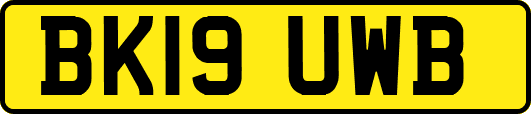 BK19 UWB